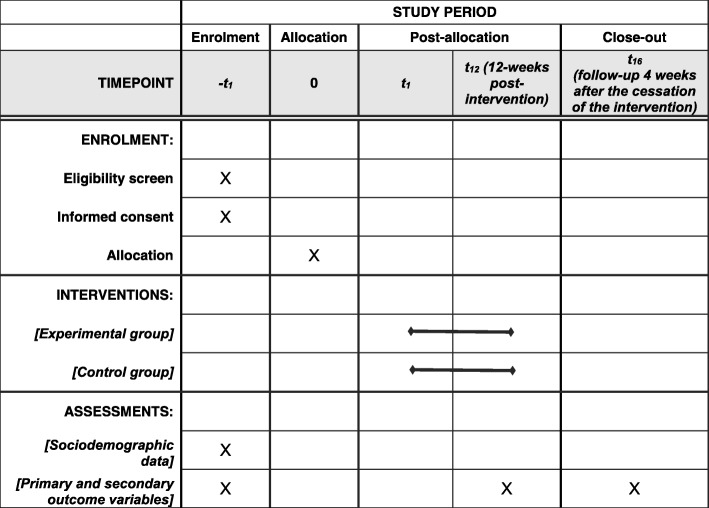 |  | STUDY PERIOD |  |  |  |  |
|---|---|---|---|---|---|
|  | Enrolment | Allocation | Post-allocation |  | Close-out |
| TIMEPOINT | $-t_1$ | 0 | $t_1$ | $t_{12}$ (12-weeks post-intervention) | $t_{16}$ (follow-up 4 weeks after the cessation of the intervention) |
| ENROLMENT: |  |  |  |  |  |
| Eligibility screen | X |  |  |  |  |
| Informed consent | X |  |  |  |  |
| Allocation |  | X |  |  |  |
| INTERVENTIONS: |  |  |  |  |  |
| [Experimental group] |  |  |  |  |  |
| [Control group] |  |  |  |  |  |
| ASSESSMENTS: |  |  |  |  |  |
| [Sociodemographic data] | X |  |  |  |  |
| [Primary and secondary outcome variables] | X |  |  | X | X |